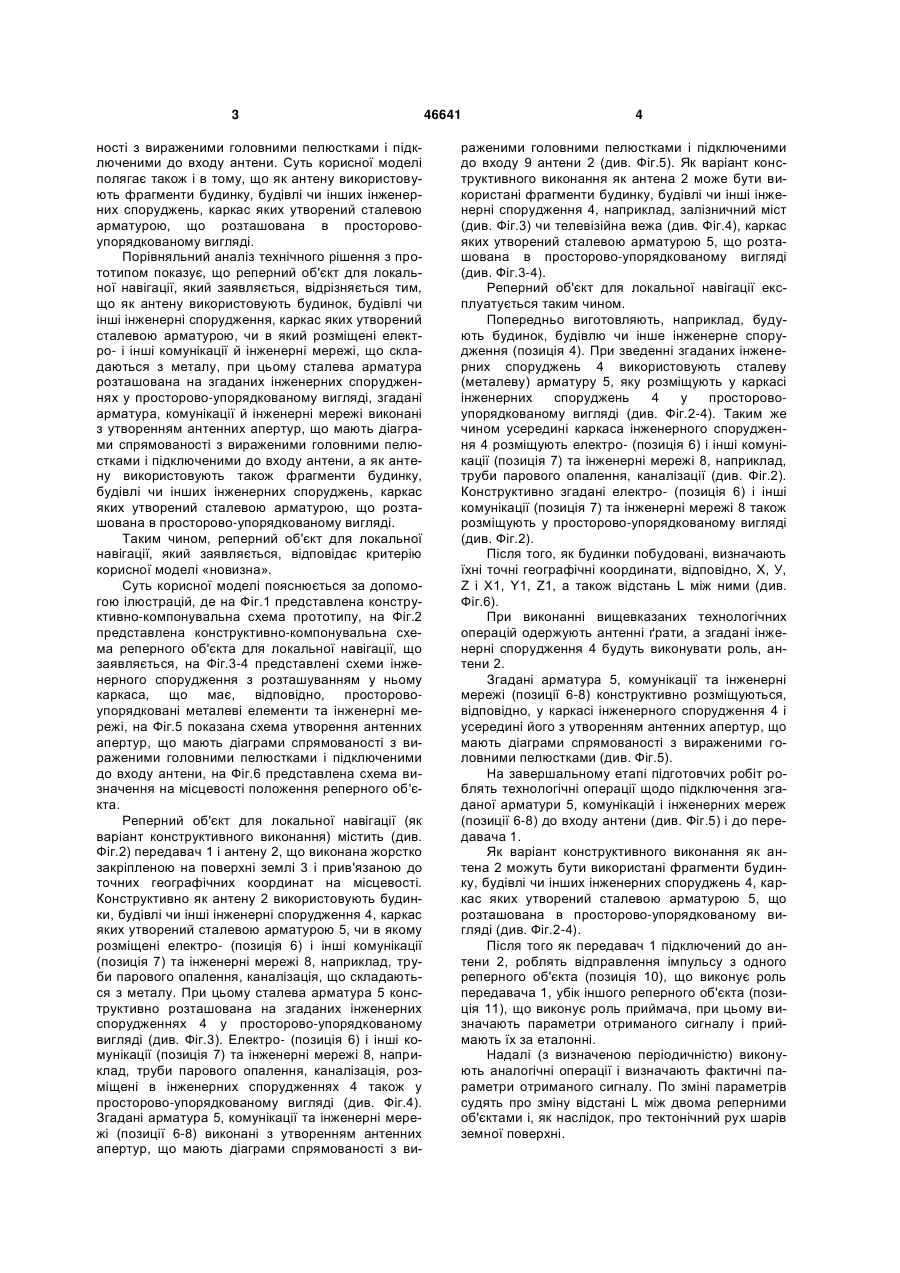 3 46641 4

ності з вираженими головними пелюстками і підключеними до входу антени. Суть корисної моделі полягає також і в тому, що як антену використовують фрагменти будинку, будівлі чи інших інженерних споруджень, каркас яких утворений сталевою арматурою, що розташована в просторово-упорядкованому вигляді.

Порівняльний аналіз технічного рішення з прототипом показує, що реперний об'єкт для локальної навігації, який заявляється, відрізняється тим, що як антену використовують будинок, будівлі чи інші інженерні спорудження, каркас яких утворений сталевою арматурою, чи в який розміщені електро- і інші комунікації й інженерні мережі, що складаються з металу, при цьому сталева арматура розташована на згаданих інженерних спорудженнях у просторово-упорядкованому вигляді, згадані арматура, комунікації й інженерні мережі виконані з утворенням антенних апертур, що мають діаграми спрямованості з вираженими головними пелюстками і підключеними до входу антени, а як антену використовують також фрагменти будинку, будівлі чи інших інженерних споруджень, каркас яких утворений сталевою арматурою, що розташована в просторово-упорядкованому вигляді.

Таким чином, реперний об'єкт для локальної навігації, який заявляється, відповідає критерію корисної моделі «новизна».

Суть корисної моделі пояснюється за допомогою ілюстрацій, де на Фіг.1 представлена конструктивно-компонувальна схема прототипу, на Фіг.2 представлена конструктивно-компонувальна схема реперного об'єкта для локальної навігації, що заявляється, на Фіг.3-4 представлені схеми інженерного спорудження з розташуванням у ньому каркаса, що має, відповідно, просторово-упорядковані металеві елементи та інженерні мережі, на Фіг.5 показана схема утворення антенних апертур, що мають діаграми спрямованості з вираженими головними пелюстками і підключеними до входу антени, на Фіг.6 представлена схема визначення на місцевості положення реперного об'єкта.

Реперний об'єкт для локальної навігації (як варіант конструктивного виконання) містить (див. Фіг.2) передавач 1 і антену 2, що виконана жорстко закріпленою на поверхні землі 3 і прив'язаною до точних географічних координат на місцевості. Конструктивно як антену 2 використовують будинки, будівлі чи інші інженерні спорудження 4, каркас яких утворений сталевою арматурою 5, чи в якому розміщені електро- (позиція 6) і інші комунікації (позиція 7) та інженерні мережі 8, наприклад, труби парового опалення, каналізація, що складаються з металу. При цьому сталева арматура 5 конструктивно розташована на згаданих інженерних спорудженнях 4 у просторово-упорядкованому вигляді (див. Фіг.3). Електро- (позиція 6) і інші комунікації (позиція 7) та інженерні мережі 8, наприклад, труби парового опалення, каналізація, розміщені в інженерних спорудженнях 4 також у просторово-упорядкованому вигляді (див. Фіг.4). Згадані арматура 5, комунікації та інженерні мережі (позиції 6-8) виконані з утворенням антенних апертур, що мають діаграми спрямованості з вираженими головними пелюстками і підключеними до входу 9 антени 2 (див. Фіг.5). Як варіант конструктивного виконання як антена 2 може бути використані фрагменти будинку, будівлі чи інші інженерні спорудження 4, наприклад, залізничний міст (див. Фіг.3) чи телевізійна вежа (див. Фіг.4), каркас яких утворений сталевою арматурою 5, що розташована в просторово-упорядкованому вигляді (див. Фіг.3-4).

Реперний об'єкт для локальної навігації експлуатується таким чином.

Попередньо виготовляють, наприклад, будують будинок, будівлю чи інше інженерне спорудження (позиція 4). При зведенні згаданих інженерних споруджень 4 використовують сталеву (металеву) арматуру 5, яку розміщують у каркасі інженерних споруджень 4 у просторово-упорядкованому вигляді (див. Фіг.2-4). Таким же чином усередині каркаса інженерного спорудження 4 розміщують електро- (позиція 6) і інші комунікації (позиція 7) та інженерні мережі 8, наприклад, труби парового опалення, каналізації (див. Фіг.2). Конструктивно згадані електро- (позиція 6) і інші комунікації (позиція 7) та інженерні мережі 8 також розміщують у просторово-упорядкованому вигляді (див. Фіг.2).

Після того, як будинки побудовані, визначають їхні точні географічні координати, відповідно, X, У, Z і X1, Y1, Z1, а також відстань L між ними (див. Фіг.6).

При виконанні вищевказаних технологічних операцій одержують антенні ґрати, а згадані інженерні спорудження 4 будуть виконувати роль, антени 2.

Згадані арматура 5, комунікації та інженерні мережі (позиції 6-8) конструктивно розміщуються, відповідно, у каркасі інженерного спорудження 4 і усередині його з утворенням антенних апертур, що мають діаграми спрямованості з вираженими головними пелюстками (див. Фіг.5).

На завершальному етапі підготовчих робіт роблять технологічні операції щодо підключення згаданої арматури 5, комунікацій і інженерних мереж (позиції 6-8) до входу антени (див. Фіг.5) і до передавача 1.

Як варіант конструктивного виконання як антена 2 можуть бути використані фрагменти будинку, будівлі чи інших інженерних споруджень 4, каркас яких утворений сталевою арматурою 5, що розташована в просторово-упорядкованому вигляді (див. Фіг.2-4).

Після того як передавач 1 підключений до антени 2, роблять відправлення імпульсу з одного реперного об'єкта (позиція 10), що виконує роль передавача 1, убік іншого реперного об'єкта (позиція 11), що виконує роль приймача, при цьому визначають параметри отриманого сигналу і приймають їх за еталонні.

Надалі (з визначеною періодичністю) виконують аналогічні операції і визначають фактичні параметри отриманого сигналу. По зміні параметрів судять про зміну відстані L між двома реперними об'єктами і, як наслідок, про тектонічний рух шарів земної поверхні.